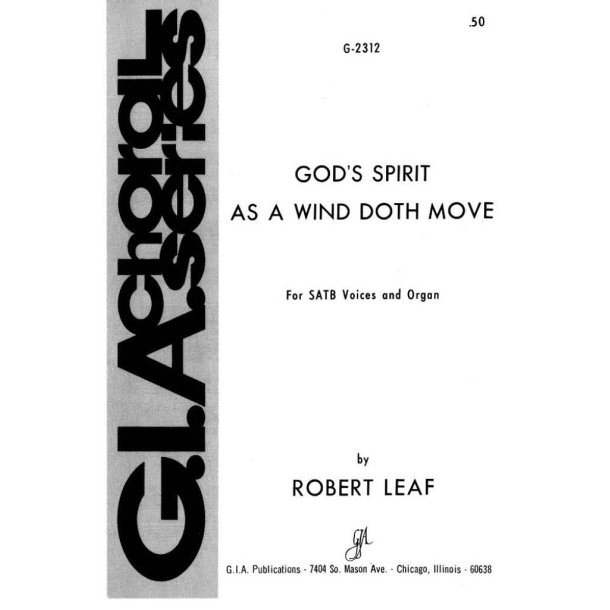 G.I.A. choral series

.50

G-2312

GOD'S SPIRIT
AS A WIND DOTH MOVE

For SATB Voices and Organ

by

ROBERT LEAF

GIA

G.I.A. Publications - 7404 So. Mason Ave. - Chicago, Illinois - 60638